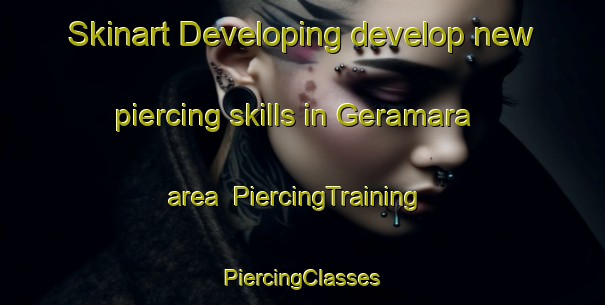 Skinart Developing develop new piercing skills in Geramara area  PiercingTraining PiercingClasses